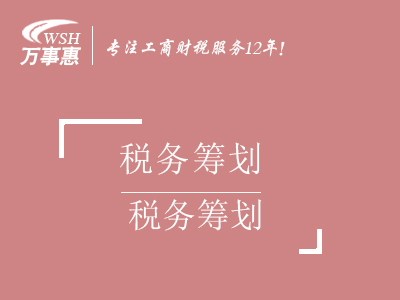 WSH
万事惠

专注工商财税服务12年!

税务筹划

税务筹划